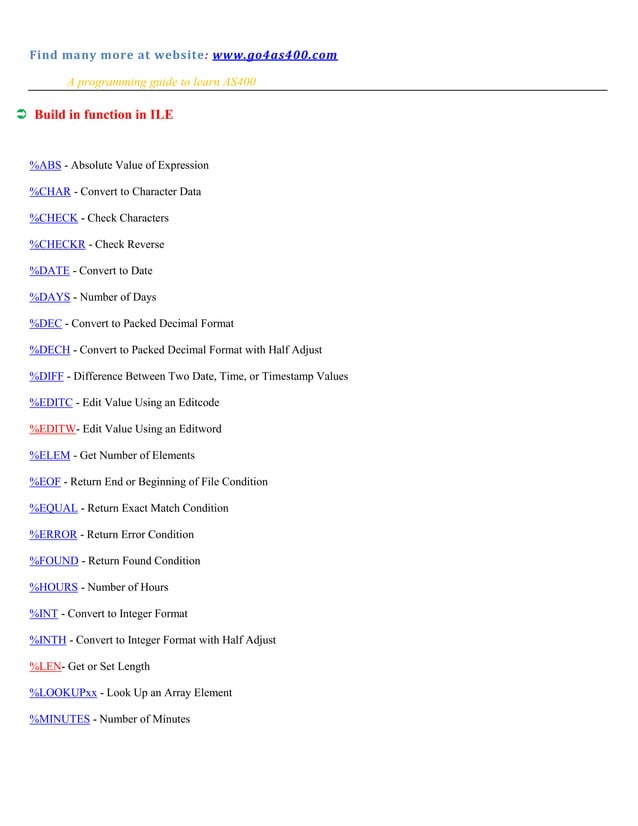 Find many more at website: www.go4as400.com

A programming guide to learn AS400

Build in function in ILE

%ABS - Absolute Value of Expression

%CHAR - Convert to Character Data

%CHECK - Check Characters

%CHECKR - Check Reverse

%DATE - Convert to Date

%DAYS - Number of Days

%DEC - Convert to Packed Decimal Format

%DECH - Convert to Packed Decimal Format with Half Adjust

%DIFF - Difference Between Two Date, Time, or Timestamp Values

%EDITC - Edit Value Using an Editcode

%EDITW- Edit Value Using an Editword

%ELEM - Get Number of Elements

%EOF - Return End or Beginning of File Condition

%EQUAL - Return Exact Match Condition

%ERROR - Return Error Condition

%FOUND - Return Found Condition

%HOURS - Number of Hours

%INT - Convert to Integer Format

%INTH - Convert to Integer Format with Half Adjust

%LEN- Get or Set Length

%LOOKUPxx - Look Up an Array Element

%MINUTES - Number of Minutes